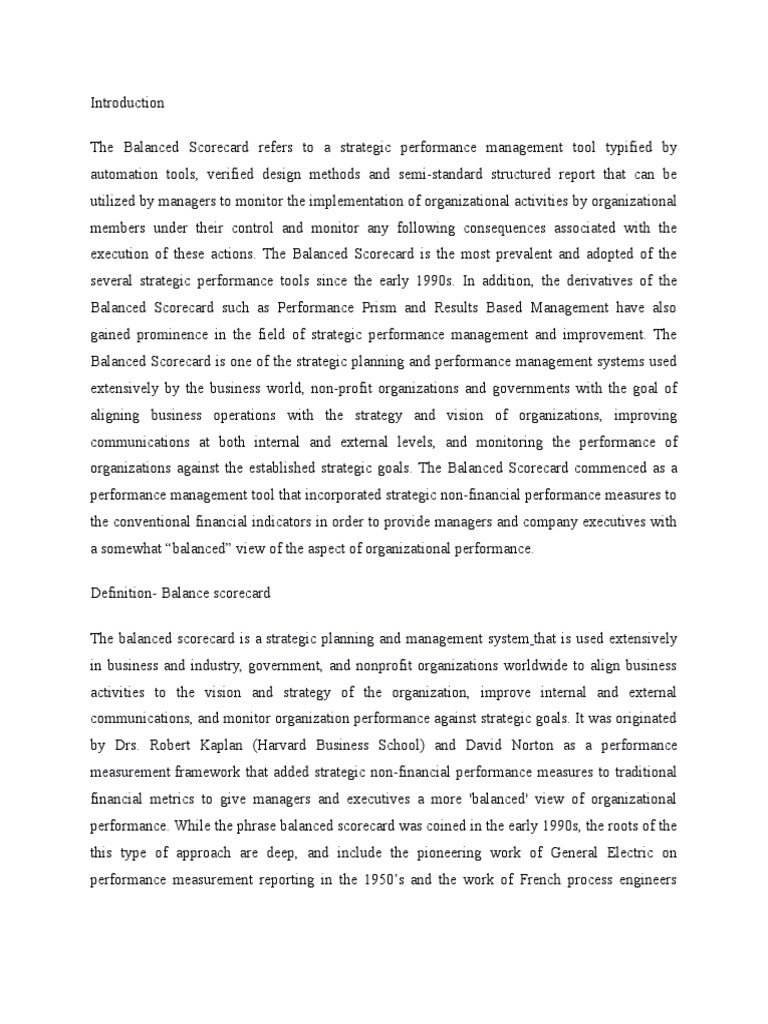 Introduction

The Balanced Scorecard refers to a strategic performance management tool typified by automation tools, verified design methods and semi-standard structured report that can be utilized by managers to monitor the implementation of organizational activities by organizational members under their control and monitor any following consequences associated with the execution of these actions. The Balanced Scorecard is the most prevalent and adopted of the several strategic performance tools since the early 1990s. In addition, the derivatives of the Balanced Scorecard such as Performance Prism and Results Based Management have also gained prominence in the field of strategic performance management and improvement. The Balanced Scorecard is one of the strategic planning and performance management systems used extensively by the business world, non-profit organizations and governments with the goal of aligning business operations with the strategy and vision of organizations, improving communications at both internal and external levels, and monitoring the performance of organizations against the established strategic goals. The Balanced Scorecard commenced as a performance management tool that incorporated strategic non-financial performance measures to the conventional financial indicators in order to provide managers and company executives with a somewhat "balanced" view of the aspect of organizational performance.

Definition- Balance scorecard

The balanced scorecard is a strategic planning and management system that is used extensively in business and industry, government, and nonprofit organizations worldwide to align business activities to the vision and strategy of the organization, improve internal and external communications, and monitor organization performance against strategic goals. It was originated by Drs. Robert Kaplan (Harvard Business School) and David Norton as a performance measurement framework that added strategic non-financial performance measures to traditional financial metrics to give managers and executives a more 'balanced' view of organizational performance. While the phrase balanced scorecard was coined in the early 1990s, the roots of the this type of approach are deep, and include the pioneering work of General Electric on performance measurement reporting in the 1950's and the work of French process engineers